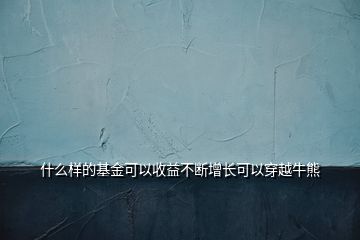 什么样的基金可以收益不断增长可以穿越牛熊